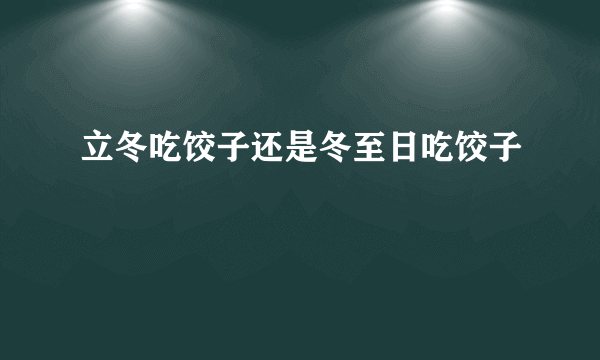 立冬吃饺子还是冬至日吃饺子